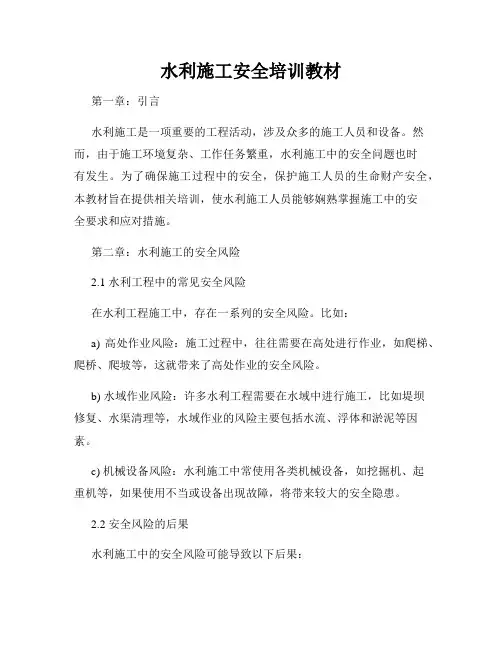 水利施工安全培训教材

第一章：引言

水利施工是一项重要的工程活动，涉及众多的施工人员和设备。然而，由于施工环境复杂、工作任务繁重，水利施工中的安全问题也时有发生。为了确保施工过程中的安全，保护施工人员的生命财产安全，本教材旨在提供相关培训，使水利施工人员能够娴熟掌握施工中的安全要求和应对措施。

第二章：水利施工的安全风险

2.1 水利工程中的常见安全风险

在水利工程施工中，存在一系列的安全风险。比如：

a) 高处作业风险：施工过程中，往往需要在高处进行作业，如爬梯、爬桥、爬坡等，这就带来了高处作业的安全风险。

b) 水域作业风险：许多水利工程需要在水域中进行施工，比如堤坝修复、水渠清理等，水域作业的风险主要包括水流、浮体和淤泥等因素。

c) 机械设备风险：水利施工中常使用各类机械设备，如挖掘机、起重机等，如果使用不当或设备出现故障，将带来较大的安全隐患。

2.2 安全风险的后果

水利施工中的安全风险可能导致以下后果：